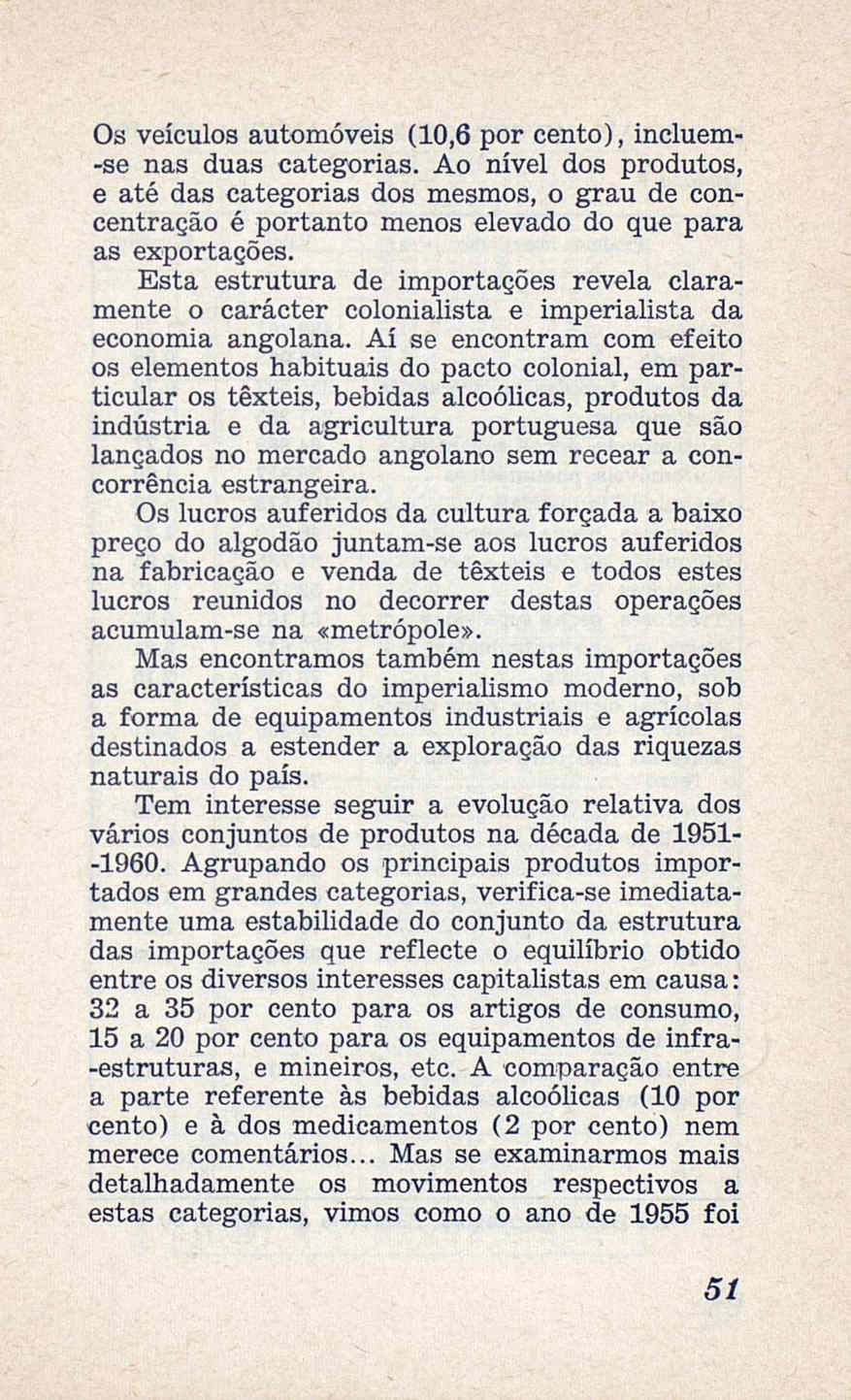 Os veículos automóveis (10,6 por cento), incluem-se nas duas categorias. Ao nível dos produtos, e até das categorias dos mesmos, o grau de concentração é portanto menos elevado do que para as exportações.

Esta estrutura de importações revela claramente o carácter colonialista e imperialista da economia angolana. Aí se encontram com efeito os elementos habituais do pacto colonial, em particular os têxteis, bebidas alcoólicas, produtos da indústria e da agricultura portuguesa que são lançados no mercado angolano sem recear a concorrência estrangeira.

Os lucros auferidos da cultura forçada a baixo preço do algodão juntam-se aos lucros auferidos na fabricação e venda de têxteis e todos estes lucros reunidos no decorrer destas operações acumulam-se na «metrópole».

Mas encontramos também nestas importações as características do imperialismo moderno, sob a forma de equipamentos industriais e agrícolas destinados a estender a exploração das riquezas naturais do país.

Tem interesse seguir a evolução relativa dos vários conjuntos de produtos na década de 1951-1960. Agrupando os principais produtos importados em grandes categorias, verifica-se imediatamente uma estabilidade do conjunto da estrutura das importações que reflecte o equilíbrio obtido entre os diversos interesses capitalistas em causa: 32 a 35 por cento para os artigos de consumo, 15 a 20 por cento para os equipamentos de infra-estruturas, e mineiros, etc. A comparação entre a parte referente às bebidas alcoólicas (10 por cento) e à dos medicamentos (2 por cento) nem merece comentários... Mas se examinarmos mais detalhadamente os movimentos respectivos a estas categorias, vimos como o ano de 1955 foi

51